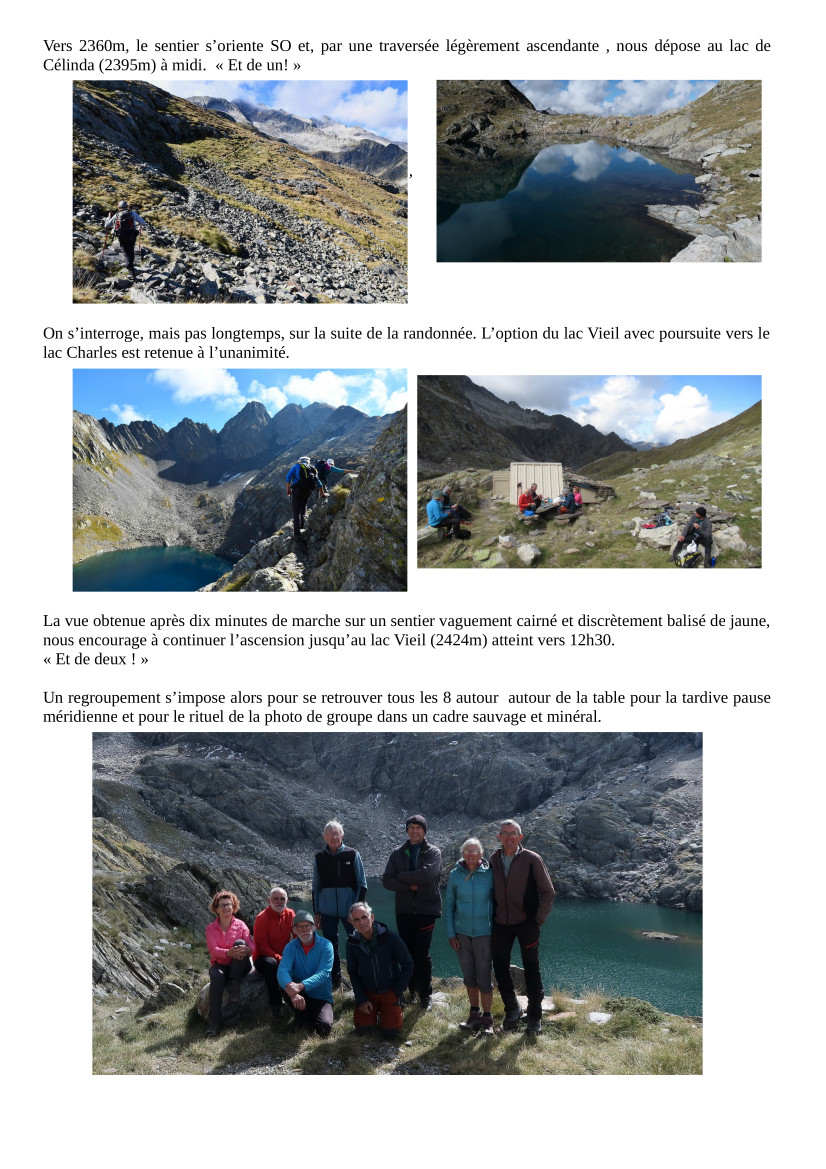 Vers 2360m, le sentier s'oriente SO et, par une traversée légèrement ascendante , nous dépose au lac de Célinda (2395m) à midi. « Et de un! »

,

On s'interroge, mais pas longtemps, sur la suite de la randonnée. L'option du lac Vieil avec poursuite vers le lac Charles est retenue à l'unanimité.

La vue obtenue après dix minutes de marche sur un sentier vaguement cairné et discrètement balisé de jaune, nous encourage à continuer l'ascension jusqu'au lac Vieil (2424m) atteint vers 12h30.
« Et de deux ! »

Un regroupement s'impose alors pour se retrouver tous les 8 autour autour de la table pour la tardive pause méridienne et pour le rituel de la photo de groupe dans un cadre sauvage et minéral.